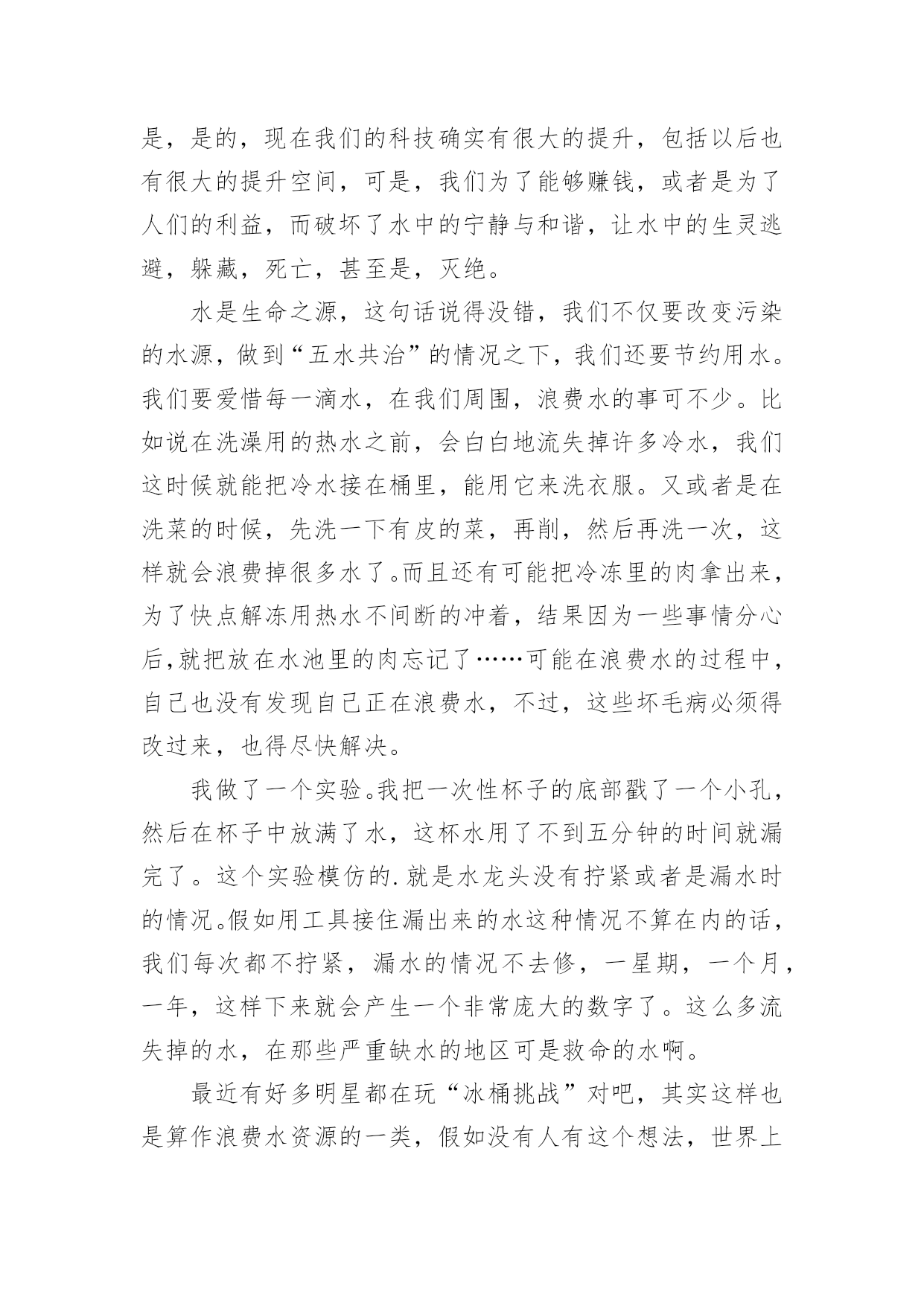 是，是的，现在我们的科技确实有很大的提升，包括以后也有很大的提升空间，可是，我们为了能够赚钱，或者是为了人们的利益，而破坏了水中的宁静与和谐，让水中的生灵逃避，躲藏，死亡，甚至是，灭绝。

水是生命之源，这句话说得没错，我们不仅要改变污染的水源，做到“五水共治”的情况之下，我们还要节约用水。我们要爱惜每一滴水，在我们周围，浪费水的事可不少。比如说在洗澡用的热水之前，会白白地流失掉许多冷水，我们这时候就能把冷水接在桶里，能用它来洗衣服。又或者是在洗菜的时候，先洗一下有皮的菜，再削，然后再洗一次，这样就会浪费掉很多水了。而且还有可能把冷冻里的肉拿出来，为了快点解冻用热水不间断的冲着，结果因为一些事情分心后,就把放在水池里的肉忘记了……可能在浪费水的过程中，自己也没有发现自己正在浪费水，不过，这些坏毛病必须得改过来，也得尽快解决。

我做了一个实验。我把一次性杯子的底部戳了一个小孔，然后在杯子中放满了水，这杯水用了不到五分钟的时间就漏完了。这个实验模仿的.就是水龙头没有拧紧或者是漏水时的情况。假如用工具接住漏出来的水这种情况不算在内的话，我们每次都不拧紧，漏水的情况不去修，一星期，一个月，一年，这样下来就会产生一个非常庞大的数字了。这么多流失掉的水，在那些严重缺水的地区可是救命的水啊。

最近有好多明星都在玩“冰桶挑战”对吧，其实这样也是算作浪费水资源的一类，假如没有人有这个想法，世界上